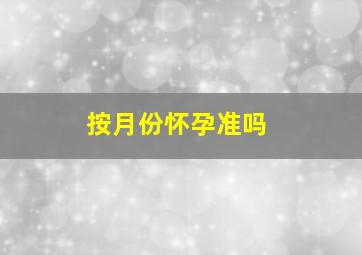 按月份怀孕准吗